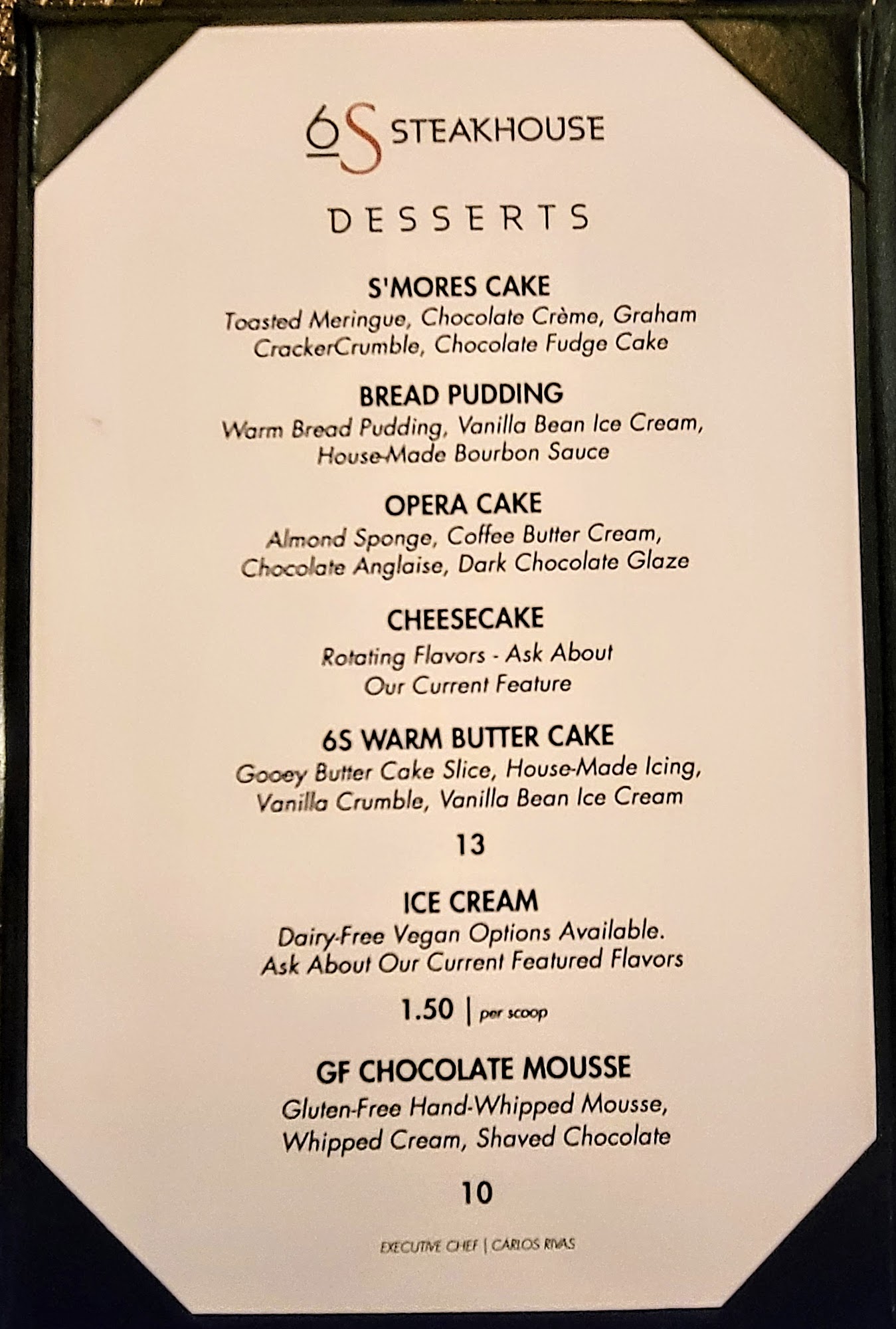 6S STEAKHOUSE

DESSERTS

S'MORES CAKE
Toasted Meringue, Chocolate Crème, Graham CrackerCrumble, Chocolate Fudge Cake

BREAD PUDDING
Warm Bread Pudding, Vanilla Bean Ice Cream, House-Made Bourbon Sauce

OPERA CAKE
Almond Sponge, Coffee Butter Cream, Chocolate Anglaise, Dark Chocolate Glaze

CHEESECAKE
Rotating Flavors - Ask About Our Current Feature

6S WARM BUTTER CAKE
Gooey Butter Cake Slice, House-Made Icing, Vanilla Crumble, Vanilla Bean Ice Cream

13

ICE CREAM
Dairy-Free Vegan Options Available. Ask About Our Current Featured Flavors

1.50 | per scoop

GF CHOCOLATE MOUSSE
Gluten-Free Hand-Whipped Mousse, Whipped Cream, Shaved Chocolate

10

EXECUTIVE CHEF | CARLOS RIVAS